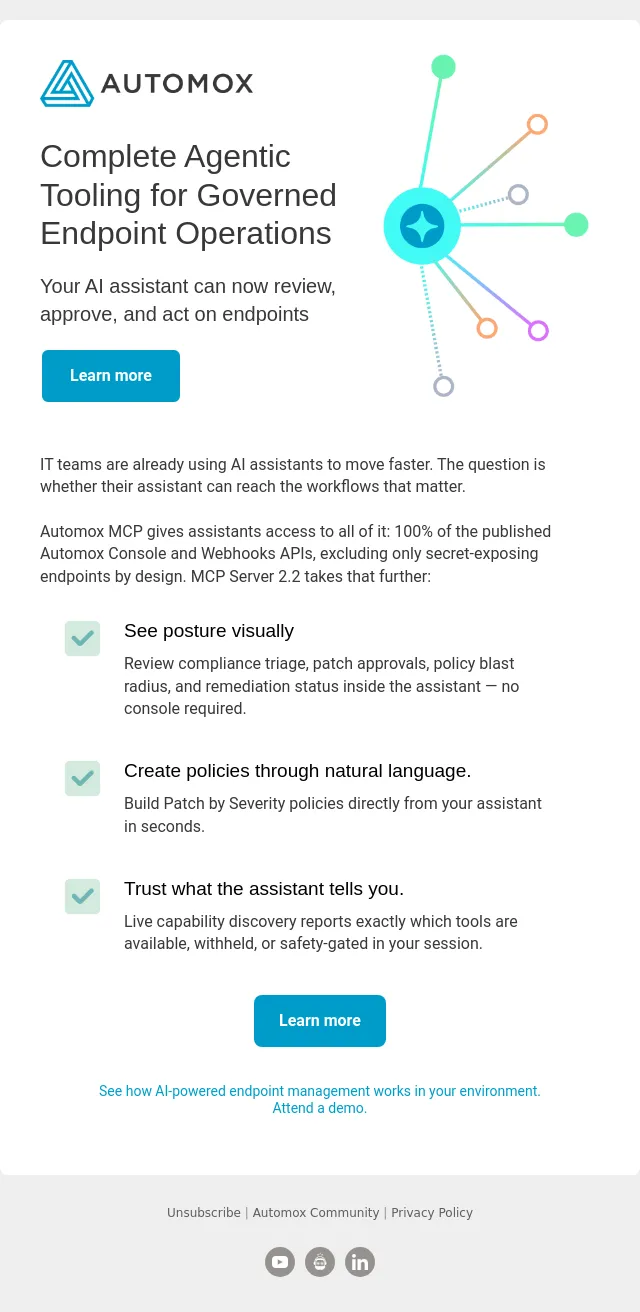 AUTOMOX

Complete Agentic Tooling for Governed Endpoint Operations

Your AI assistant can now review, approve, and act on endpoints

Learn more

IT teams are already using AI assistants to move faster. The question is whether their assistant can reach the workflows that matter.

Automox MCP gives assistants access to all of it: 100% of the published Automox Console and Webhooks APIs, excluding only secret-exposing endpoints by design. MCP Server 2.2 takes that further:

☑ See posture visually
Review compliance triage, patch approvals, policy blast radius, and remediation status inside the assistant — no console required.

☑ Create policies through natural language.
Build Patch by Severity policies directly from your assistant in seconds.

☑ Trust what the assistant tells you.
Live capability discovery reports exactly which tools are available, withheld, or safety-gated in your session.

Learn more

See how AI-powered endpoint management works in your environment. Attend a demo.

Unsubscribe | Automox Community | Privacy Policy